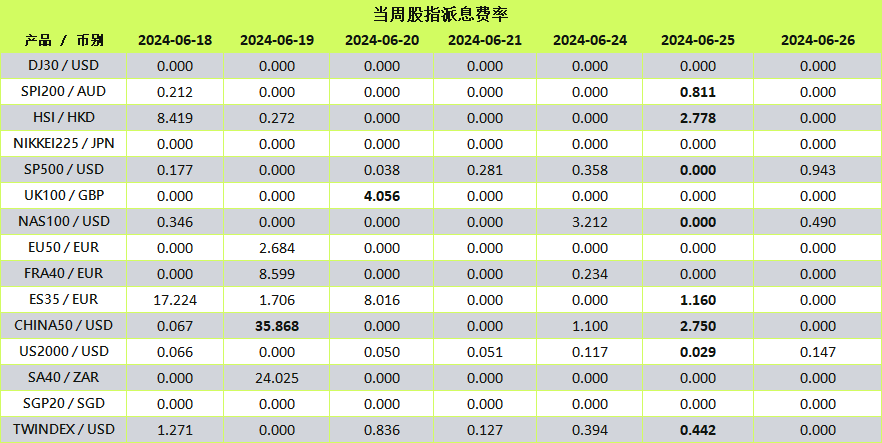 当周股指派息费率

| 产品 / 币别 | 2024-06-18 | 2024-06-19 | 2024-06-20 | 2024-06-21 | 2024-06-24 | 2024-06-25 | 2024-06-26 |
|---|---|---|---|---|---|---|---|
| DJ30 / USD | 0.000 | 0.000 | 0.000 | 0.000 | 0.000 | 0.000 | 0.000 |
| SPI200 / AUD | 0.212 | 0.000 | 0.000 | 0.000 | 0.000 | 0.811 | 0.000 |
| HSI / HKD | 8.419 | 0.272 | 0.000 | 0.000 | 0.000 | 2.778 | 0.000 |
| NIKKEI225 / JPN | 0.000 | 0.000 | 0.000 | 0.000 | 0.000 | 0.000 | 0.000 |
| SP500 / USD | 0.177 | 0.000 | 0.038 | 0.281 | 0.358 | 0.000 | 0.943 |
| UK100 / GBP | 0.000 | 0.000 | 4.056 | 0.000 | 0.000 | 0.000 | 0.000 |
| NAS100 / USD | 0.346 | 0.000 | 0.000 | 0.000 | 3.212 | 0.000 | 0.490 |
| EU50 / EUR | 0.000 | 2.684 | 0.000 | 0.000 | 0.000 | 0.000 | 0.000 |
| FRA40 / EUR | 0.000 | 8.599 | 0.000 | 0.000 | 0.234 | 0.000 | 0.000 |
| ES35 / EUR | 17.224 | 1.706 | 8.016 | 0.000 | 0.000 | 1.160 | 0.000 |
| CHINA50 / USD | 0.067 | 35.868 | 0.000 | 0.000 | 1.100 | 2.750 | 0.000 |
| US2000 / USD | 0.066 | 0.000 | 0.050 | 0.051 | 0.117 | 0.029 | 0.147 |
| SA40 / ZAR | 0.000 | 24.025 | 0.000 | 0.000 | 0.000 | 0.000 | 0.000 |
| SGP20 / SGD | 0.000 | 0.000 | 0.000 | 0.000 | 0.000 | 0.000 | 0.000 |
| TWINDEX / USD | 1.271 | 0.000 | 0.836 | 0.127 | 0.394 | 0.442 | 0.000 |